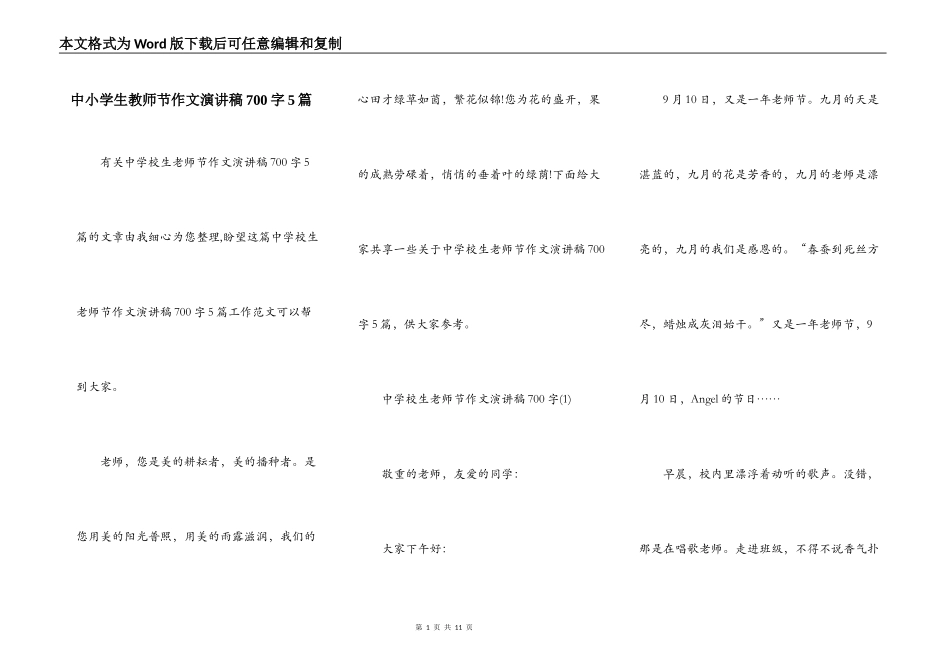 本文格式为Word版下载后可任意编辑和复制

中小学生教师节作文演讲稿700字5篇

有关中学校生老师节作文演讲稿700字5篇的文章由我细心为您整理,盼望这篇中学校生老师节作文演讲稿700字5篇工作范文可以帮到大家。

老师，您是美的耕耘者，美的播种者。是您用美的阳光普照，用美的雨露滋润，我们的心田才绿草如茵，繁花似锦!您为花的盛开，果的成熟劳碌着，悄悄的垂着叶的绿荫!下面给大家共享一些关于中学校生老师节作文演讲稿700字5篇，供大家参考。

中学校生老师节作文演讲稿700字(1)

敬重的老师，友爱的同学:

大家下午好:

9月10日，又是一年老师节。九月的天是湛蓝的，九月的花是芳香的，九月的老师是漂亮的，九月的我们是感恩的。“春蚕到死丝方尽，蜡烛成灰泪始干。”又是一年老师节，9月10日，Angel的节日……

早晨，校内里漂浮着动听的歌声。没错，那是在唱歌老师。走进班级，不得不说香气扑

第 1 页 共 11 页